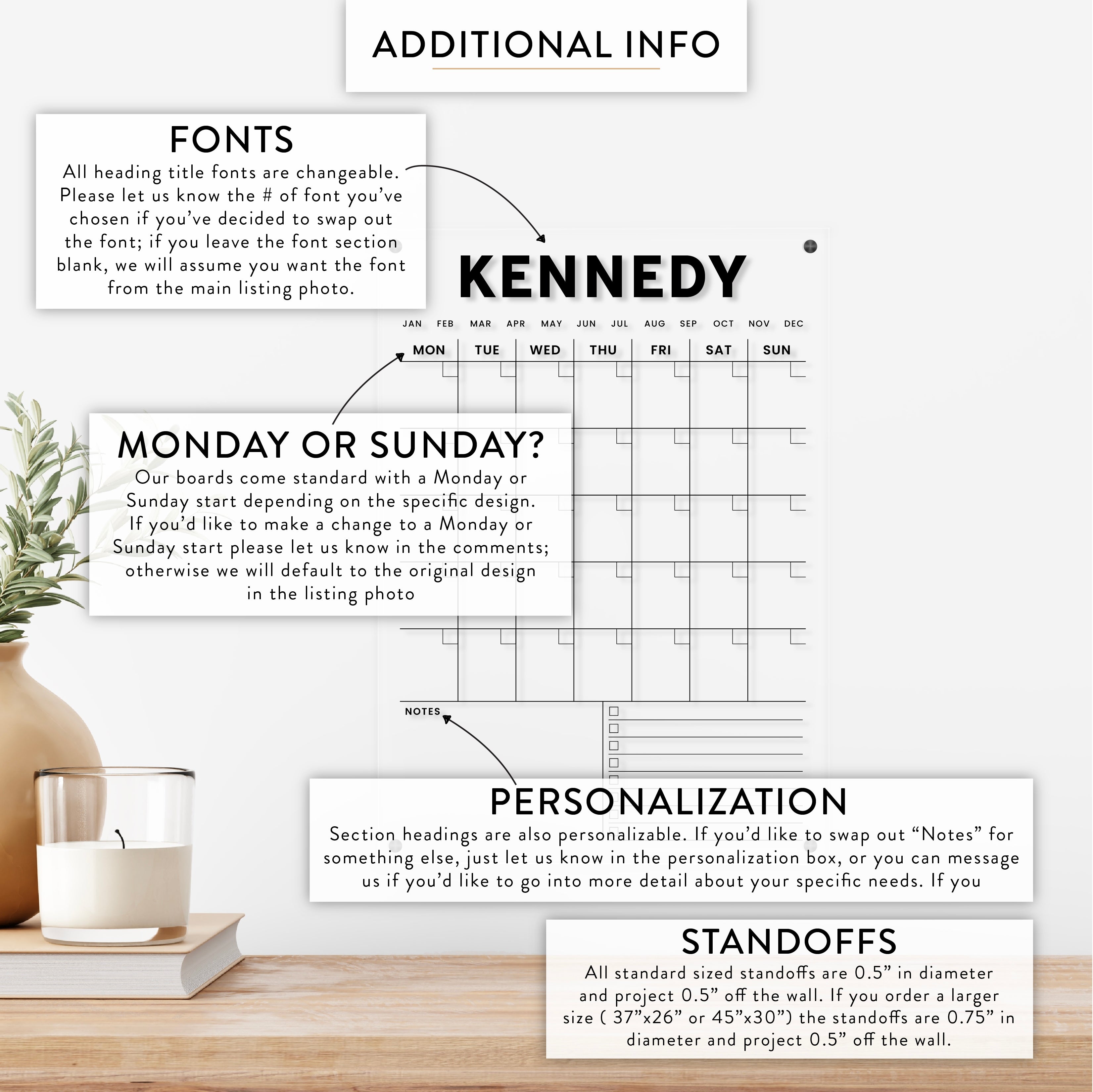 ADDITIONAL INFO

FONTS
All heading title fonts are changeable. Please let us know the # of font you've chosen if you've decided to swap out the font; if you leave the font section blank, we will assume you want the font from the main listing photo.

KENNEDY

JAN FEB MAR APR MAY JUN JUL AUG SEP OCT NOV DEC

MON TUE WED THU FRI SAT SUN

MONDAY OR SUNDAY?
Our boards come standard with a Monday or Sunday start depending on the specific design. If you'd like to make a change to a Monday or Sunday start please let us know in the comments; otherwise we will default to the original design in the listing photo

NOTES

PERSONALIZATION
Section headings are also personalizable. If you'd like to swap out "Notes" for something else, just let us know in the personalization box, or you can message us if you'd like to go into more detail about your specific needs. If you

STANDOFFS
All standard sized standoffs are 0.5" in diameter and project 0.5" off the wall. If you order a larger size ( 37"x26" or 45"x30") the standoffs are 0.75" in diameter and project 0.5" off the wall.